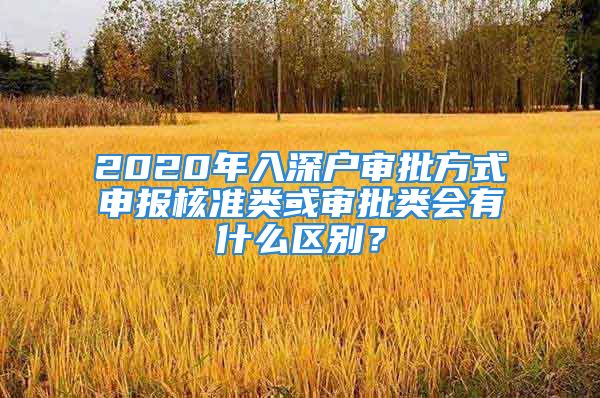 2020年入深户审批方式申报核准类或审批类会有什么区别？